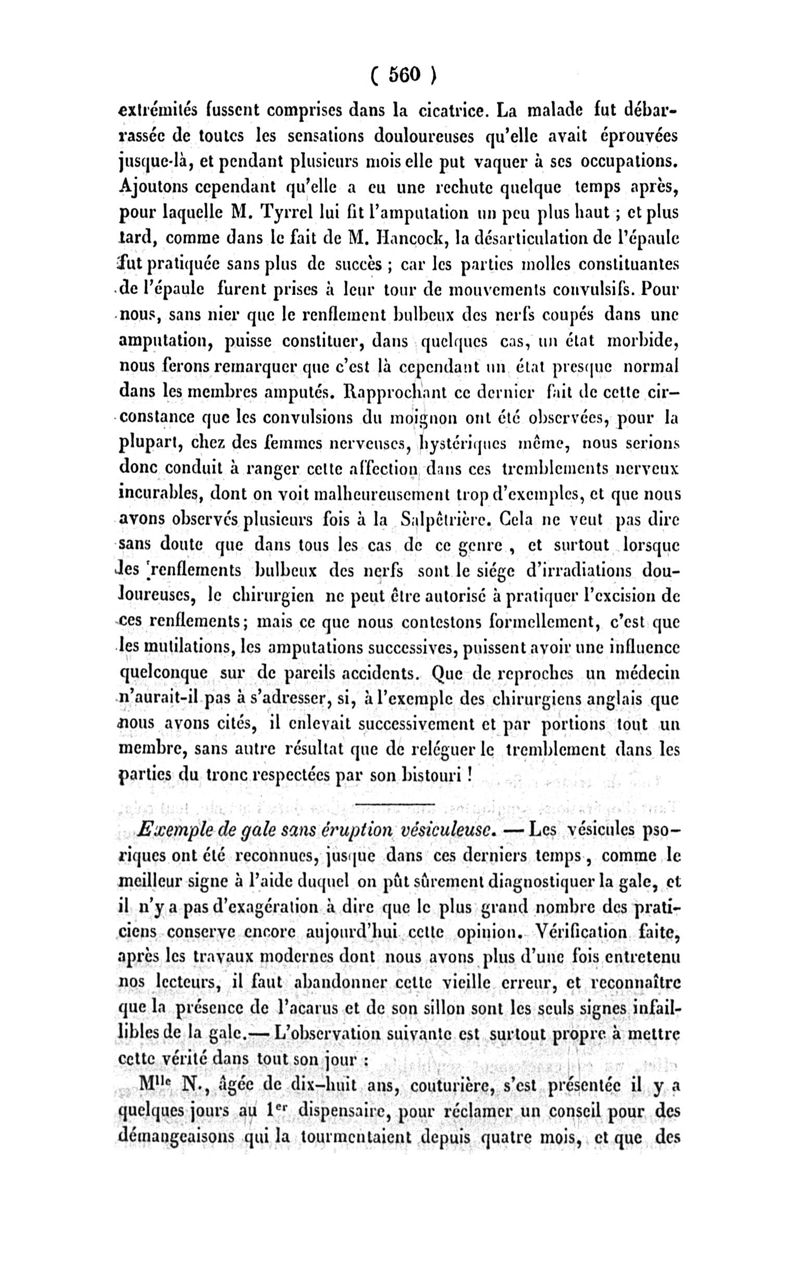 ( 560 )

extrémités fussent comprises dans la cicatrice. La malade fut débarrassée de toutes les sensations douloureuses qu'elle avait éprouvées jusque-là, et pendant plusieurs mois elle put vaquer à ses occupations. Ajoutons cependant qu'elle a eu une rechute quelque temps après, pour laquelle M. Tyrrel lui fit l'amputation un peu plus haut ; et plus tard, comme dans le fait de M. Hancock, la désarticulation de l'épaule fut pratiquée sans plus de succès ; car les parties molles constituantes de l'épaule furent prises à leur tour de mouvements convulsifs. Pour nous, sans nier que le renflement bulbeux des nerfs coupés dans une amputation, puisse constituer, dans quelques cas, un état morbide, nous ferons remarquer que c'est là cependant un état presque normal dans les membres amputés. Rapprochant ce dernier fait de cette circonstance que les convulsions du moignon ont été observées, pour la plupart, chez des femmes nerveuses, hystériques même, nous serions donc conduit à ranger cette affection dans ces tremblements nerveux incurables, dont on voit malheureusement trop d'exemples, et que nous avons observés plusieurs fois à la Salpêtrière. Cela ne veut pas dire sans doute que dans tous les cas de ce genre , et surtout lorsque les renflements bulbeux des nerfs sont le siége d'irradiations douloureuses, le chirurgien ne peut être autorisé à pratiquer l'excision de ces renflements; mais ce que nous contestons formellement, c'est que les mutilations, les amputations successives, puissent avoir une influence quelconque sur de pareils accidents. Que de reproches un médecin n'aurait-il pas à s'adresser, si, à l'exemple des chirurgiens anglais que nous avons cités, il enlevait successivement et par portions tout un membre, sans autre résultat que de reléguer le tremblement dans les parties du tronc respectées par son bistouri !

Exemple de gale sans éruption vésiculeuse. — Les vésicules psoriques ont été reconnues, jusque dans ces derniers temps , comme le meilleur signe à l'aide duquel on pût sûrement diagnostiquer la gale, et il n'y a pas d'exagération à dire que le plus grand nombre des praticiens conserve encore aujourd'hui cette opinion. Vérification faite, après les travaux modernes dont nous avons plus d'une fois entretenu nos lecteurs, il faut abandonner cette vieille erreur, et reconnaître que la présence de l'acarus et de son sillon sont les seuls signes infaillibles de la gale.— L'observation suivante est surtout propre à mettre cette vérité dans tout son jour :

M$^{lle}$ N., âgée de dix-huit ans, couturière, s'est présentée il y a quelques jours au 1$^{er}$ dispensaire, pour réclamer un conseil pour des démangeaisons qui la tourmentaient depuis quatre mois, et que des